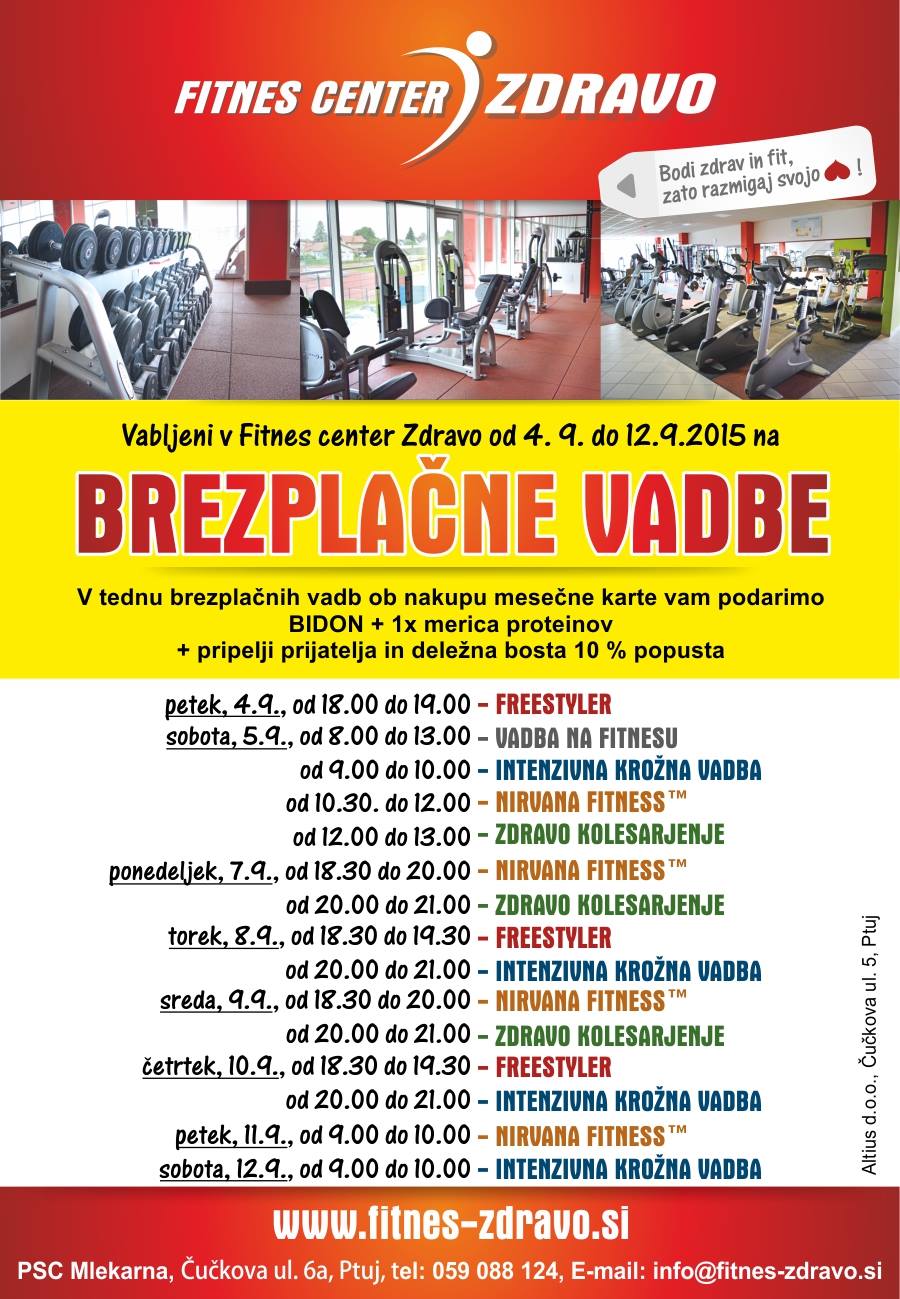 FITNES CENTER ZDRAVO

Bodi zdrav in fit, zato razmigaj svojo !

Vabljeni v Fitnes center Zdravo od 4. 9. do 12.9.2015 na

BREZPLAČNE VADBE

V tednu brezplačnih vadb ob nakupu mesečne karte vam podarimo BIDON + 1x merica proteinov + pripelji prijatelja in deležna bosta 10 % popusta

petek, 4.9., od 18.00 do 19.00 – FREESTYLER
sobota, 5.9., od 8.00 do 13.00 – VADBA NA FITNESU
od 9.00 do 10.00 – INTENZIVNA KROŽNA VADBA
od 10.30. do 12.00 – NIRVANA FITNESS™
od 12.00 do 13.00 – ZDRAVO KOLESARJENJE
ponedeljek, 7.9., od 18.30 do 20.00 – NIRVANA FITNESS™
od 20.00 do 21.00 – ZDRAVO KOLESARJENJE
torek, 8.9., od 18.30 do 19.30 – FREESTYLER
od 20.00 do 21.00 – INTENZIVNA KROŽNA VADBA
sreda, 9.9., od 18.30 do 20.00 – NIRVANA FITNESS™
od 20.00 do 21.00 – ZDRAVO KOLESARJENJE
četrtek, 10.9., od 18.30 do 19.30 – FREESTYLER
od 20.00 do 21.00 – INTENZIVNA KROŽNA VADBA
petek, 11.9., od 9.00 do 10.00 – NIRVANA FITNESS™
sobota, 12.9., od 9.00 do 10.00 – INTENZIVNA KROŽNA VADBA

Altius d.o.o., Čučkova ul. 5, Ptuj

www.fitnes-zdravo.si

PSC Mlekarna, Čučkova ul. 6a, Ptuj, tel: 059 088 124, E-mail: info@fitnes-zdravo.si